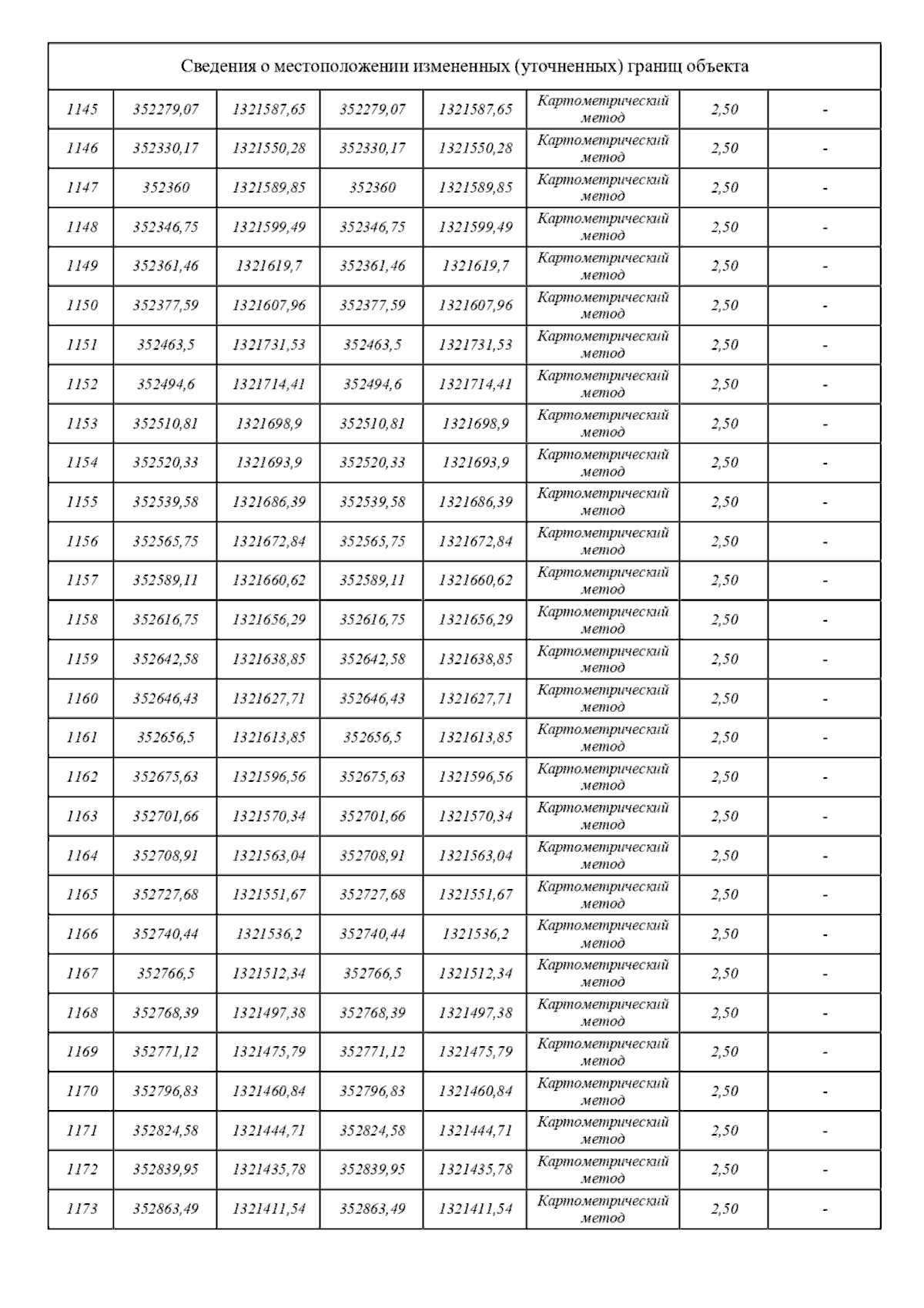 | Сведения о местоположении измененных (уточненных) границ объекта | | | | | | | |
|---|---|---|---|---|---|---|---|
| 1145 | 352279,07 | 1321587,65 | 352279,07 | 1321587,65 | Картометрический метод | 2,50 | - |
| 1146 | 352330,17 | 1321550,28 | 352330,17 | 1321550,28 | Картометрический метод | 2,50 | - |
| 1147 | 352360 | 1321589,85 | 352360 | 1321589,85 | Картометрический метод | 2,50 | - |
| 1148 | 352346,75 | 1321599,49 | 352346,75 | 1321599,49 | Картометрический метод | 2,50 | - |
| 1149 | 352361,46 | 1321619,7 | 352361,46 | 1321619,7 | Картометрический метод | 2,50 | - |
| 1150 | 352377,59 | 1321607,96 | 352377,59 | 1321607,96 | Картометрический метод | 2,50 | - |
| 1151 | 352463,5 | 1321731,53 | 352463,5 | 1321731,53 | Картометрический метод | 2,50 | - |
| 1152 | 352494,6 | 1321714,41 | 352494,6 | 1321714,41 | Картометрический метод | 2,50 | - |
| 1153 | 352510,81 | 1321698,9 | 352510,81 | 1321698,9 | Картометрический метод | 2,50 | - |
| 1154 | 352520,33 | 1321693,9 | 352520,33 | 1321693,9 | Картометрический метод | 2,50 | - |
| 1155 | 352539,58 | 1321686,39 | 352539,58 | 1321686,39 | Картометрический метод | 2,50 | - |
| 1156 | 352565,75 | 1321672,84 | 352565,75 | 1321672,84 | Картометрический метод | 2,50 | - |
| 1157 | 352589,11 | 1321660,62 | 352589,11 | 1321660,62 | Картометрический метод | 2,50 | - |
| 1158 | 352616,75 | 1321656,29 | 352616,75 | 1321656,29 | Картометрический метод | 2,50 | - |
| 1159 | 352642,58 | 1321638,85 | 352642,58 | 1321638,85 | Картометрический метод | 2,50 | - |
| 1160 | 352646,43 | 1321627,71 | 352646,43 | 1321627,71 | Картометрический метод | 2,50 | - |
| 1161 | 352656,5 | 1321613,85 | 352656,5 | 1321613,85 | Картометрический метод | 2,50 | - |
| 1162 | 352675,63 | 1321596,56 | 352675,63 | 1321596,56 | Картометрический метод | 2,50 | - |
| 1163 | 352701,66 | 1321570,34 | 352701,66 | 1321570,34 | Картометрический метод | 2,50 | - |
| 1164 | 352708,91 | 1321563,04 | 352708,91 | 1321563,04 | Картометрический метод | 2,50 | - |
| 1165 | 352727,68 | 1321551,67 | 352727,68 | 1321551,67 | Картометрический метод | 2,50 | - |
| 1166 | 352740,44 | 1321536,2 | 352740,44 | 1321536,2 | Картометрический метод | 2,50 | - |
| 1167 | 352766,5 | 1321512,34 | 352766,5 | 1321512,34 | Картометрический метод | 2,50 | - |
| 1168 | 352768,39 | 1321497,38 | 352768,39 | 1321497,38 | Картометрический метод | 2,50 | - |
| 1169 | 352771,12 | 1321475,79 | 352771,12 | 1321475,79 | Картометрический метод | 2,50 | - |
| 1170 | 352796,83 | 1321460,84 | 352796,83 | 1321460,84 | Картометрический метод | 2,50 | - |
| 1171 | 352824,58 | 1321444,71 | 352824,58 | 1321444,71 | Картометрический метод | 2,50 | - |
| 1172 | 352839,95 | 1321435,78 | 352839,95 | 1321435,78 | Картометрический метод | 2,50 | - |
| 1173 | 352863,49 | 1321411,54 | 352863,49 | 1321411,54 | Картометрический метод | 2,50 | - |